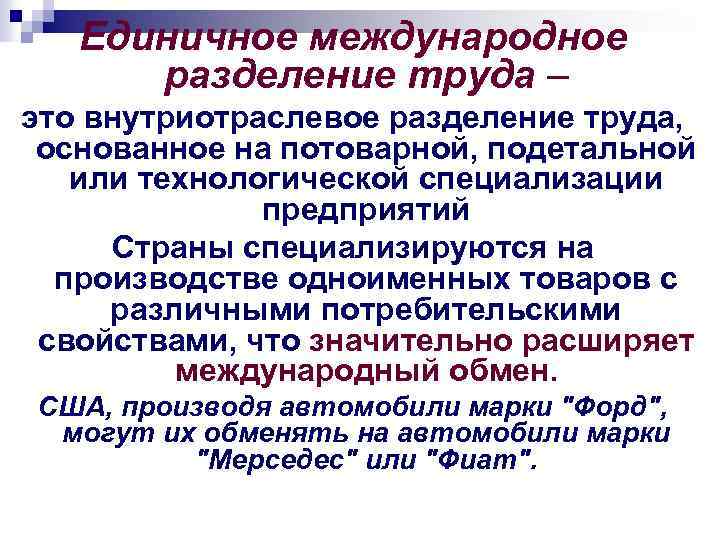 Единичное международное разделение труда –

это внутриотраслевое разделение труда, основанное на потоварной, подетальной или технологической специализации предприятий

Страны специализируются на производстве одноименных товаров с различными потребительскими свойствами, что значительно расширяет международный обмен.

США, производя автомобили марки "Форд", могут их обменять на автомобили марки "Мерседес" или "Фиат".